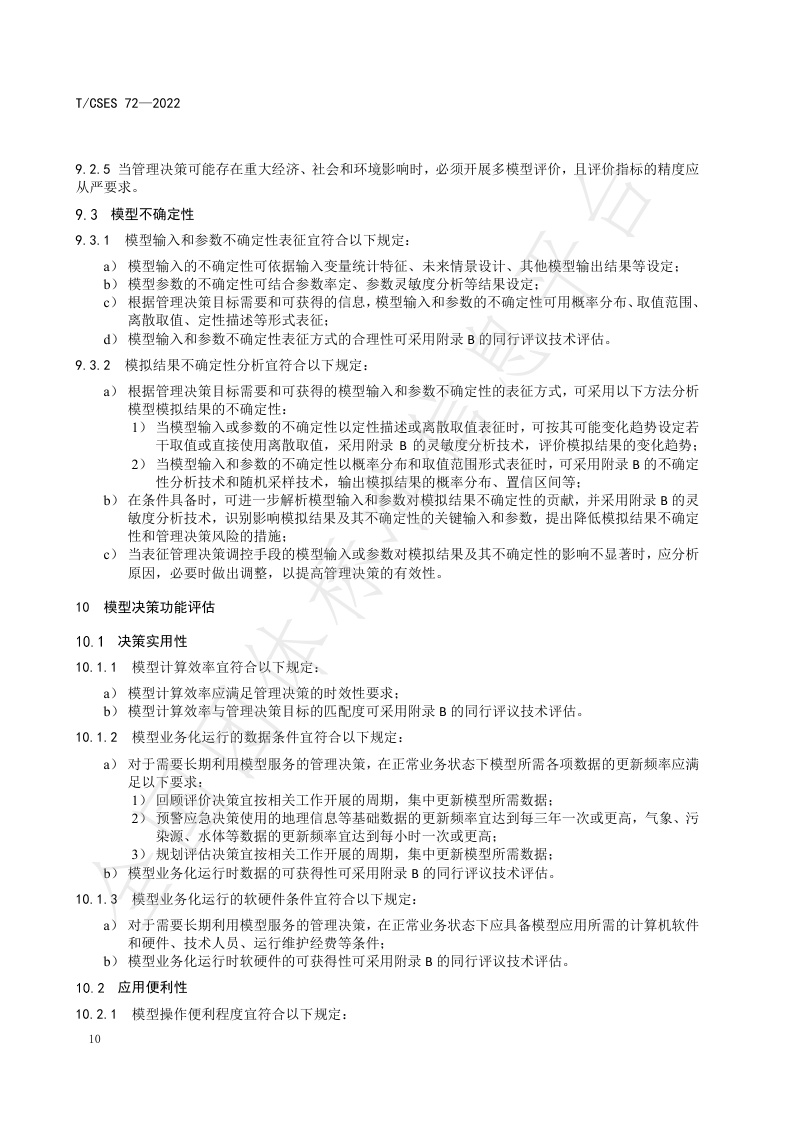 T/CSES 72—2022

9.2.5 当管理决策可能存在重大经济、社会和环境影响时，必须开展多模型评价，且评价指标的精度应从严要求。

9.3 模型不确定性

9.3.1 模型输入和参数不确定性表征宜符合以下规定：

a) 模型输入的不确定性可依据输入变量统计特征、未来情景设计、其他模型输出结果等设定；
b) 模型参数的不确定性可结合参数率定、参数灵敏度分析等结果设定；
c) 根据管理决策目标需要和可获得的信息，模型输入和参数的不确定性可用概率分布、取值范围、离散取值、定性描述等形式表征；
d) 模型输入和参数不确定性表征方式的合理性可采用附录 B 的同行评议技术评估。

9.3.2 模拟结果不确定性分析宜符合以下规定：

a) 根据管理决策目标需要和可获得的模型输入和参数不确定性的表征方式，可采用以下方法分析模型模拟结果的不确定性：
1) 当模型输入或参数的不确定性以定性描述或离散取值表征时，可按其可能变化趋势设定若干取值或直接使用离散取值，采用附录 B 的灵敏度分析技术，评价模拟结果的变化趋势；
2) 当模型输入和参数的不确定性以概率分布和取值范围形式表征时，可采用附录 B 的不确定性分析技术和随机采样技术，输出模拟结果的概率分布、置信区间等；
b) 在条件具备时，可进一步解析模型输入和参数对模拟结果不确定性的贡献，并采用附录 B 的灵敏度分析技术，识别影响模拟结果及其不确定性的关键输入和参数，提出降低模拟结果不确定性和管理决策风险的措施；
c) 当表征管理决策调控手段的模型输入或参数对模拟结果及其不确定性的影响不显著时，应分析原因，必要时做出调整，以提高管理决策的有效性。

10 模型决策功能评估

10.1 决策实用性

10.1.1 模型计算效率宜符合以下规定：

a) 模型计算效率应满足管理决策的时效性要求；
b) 模型计算效率与管理决策目标的匹配度可采用附录 B 的同行评议技术评估。

10.1.2 模型业务化运行的数据条件宜符合以下规定：

a) 对于需要长期利用模型服务的管理决策，在正常业务状态下模型所需各项数据的更新频率应满足以下要求：
1) 回顾评价决策宜按相关工作开展的周期，集中更新模型所需数据；
2) 预警应急决策使用的地理信息等基础数据的更新频率宜达到每三年一次或更高，气象、污染源、水体等数据的更新频率宜达到每小时一次或更高；
3) 规划评估决策宜按相关工作开展的周期，集中更新模型所需数据；
b) 模型业务化运行时数据的可获得性可采用附录 B 的同行评议技术评估。

10.1.3 模型业务化运行的软硬件条件宜符合以下规定：

a) 对于需要长期利用模型服务的管理决策，在正常业务状态下应具备模型应用所需的计算机软件和硬件、技术人员、运行维护经费等条件；
b) 模型业务化运行时软硬件的可获得性可采用附录 B 的同行评议技术评估。

10.2 应用便利性

10.2.1 模型操作便利程度宜符合以下规定：

10